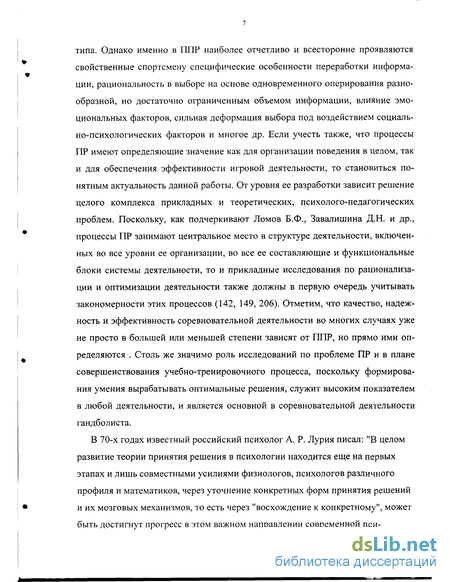 7

типа. Однако именно в ППР наиболее отчетливо и всесторонне проявляются свойственные спортсмену специфические особенности переработки информации, рациональность в выборе на основе одновременного оперирования разнообразной, но достаточно ограниченным объемом информации, влияние эмоциональных факторов, сильная деформация выбора под воздействием социально-психологических факторов и многое др. Если учесть также, что процессы ПР имеют определяющие значение как для организации поведения в целом, так и для обеспечения эффективности игровой деятельности, то становиться понятным актуальность данной работы. От уровня ее разработки зависит решение целого комплекса прикладных и теоретических, психолого-педагогических проблем. Поскольку, как подчеркивают Ломов Б.Ф., Завалишина Д.Н. и др., процессы ПР занимают центральное место в структуре деятельности, включенных во все уровни ее организации, во все ее составляющие и функциональные блоки системы деятельности, то и прикладные исследования по рационализации и оптимизации деятельности также должны в первую очередь учитывать закономерности этих процессов (142, 149, 206). Отметим, что качество, надежность и эффективность соревновательной деятельности во многих случаях уже не просто в большей или меньшей степени зависят от ППР, но прямо ими определяются . Столь же значимо роль исследований по проблеме ПР и в плане совершенствования учебно-тренировочного процесса, поскольку формирования умения вырабатывать оптимальные решения, служит высоким показателем в любой деятельности, и является основной в соревновательной деятельности гандболиста.

В 70-х годах известный российский психолог А. Р. Лурия писал: "В целом развитие теории принятия решения в психологии находится еще на первых этапах и лишь совместными усилиями физиологов, психологов различного профиля и математиков, через уточнение конкретных форм принятия решений и их мозговых механизмов, то есть через "восхождение к конкретному", может быть достигнут прогресс в этом важном направлении современной пси-

dsLib.net
библиотека диссертаций